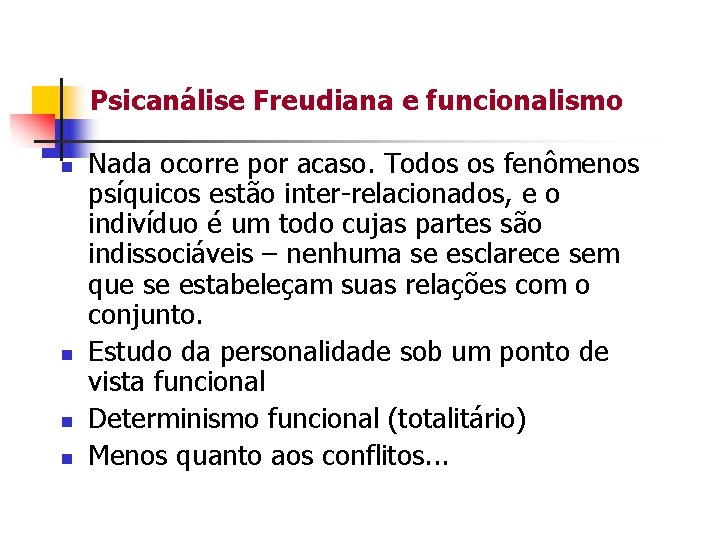 Psicanálise Freudiana e funcionalismo

- Nada ocorre por acaso. Todos os fenômenos psíquicos estão inter-relacionados, e o indivíduo é um todo cujas partes são indissociáveis – nenhuma se esclarece sem que se estabeleçam suas relações com o conjunto.
- Estudo da personalidade sob um ponto de vista funcional
- Determinismo funcional (totalitário)
- Menos quanto aos conflitos...